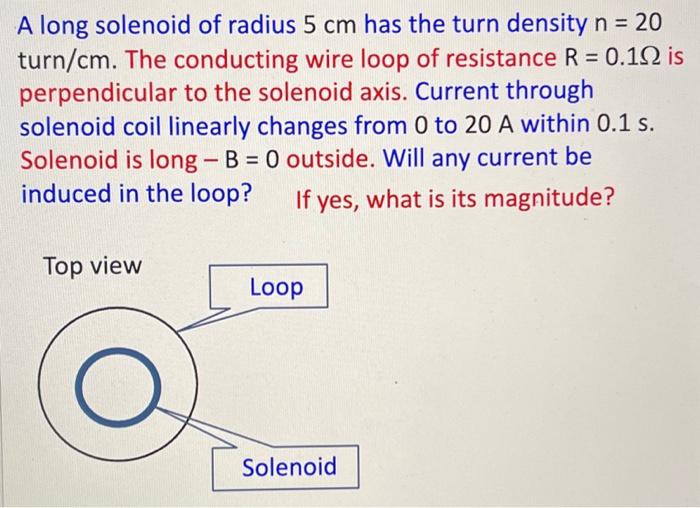 A long solenoid of radius 5 cm has the turn density n = 20 turn/cm. The conducting wire loop of resistance R = 0.1Ω is perpendicular to the solenoid axis. Current through solenoid coil linearly changes from 0 to 20 A within 0.1 s. Solenoid is long – B = 0 outside. Will any current be induced in the loop? If yes, what is its magnitude?

Top view

Loop

Solenoid